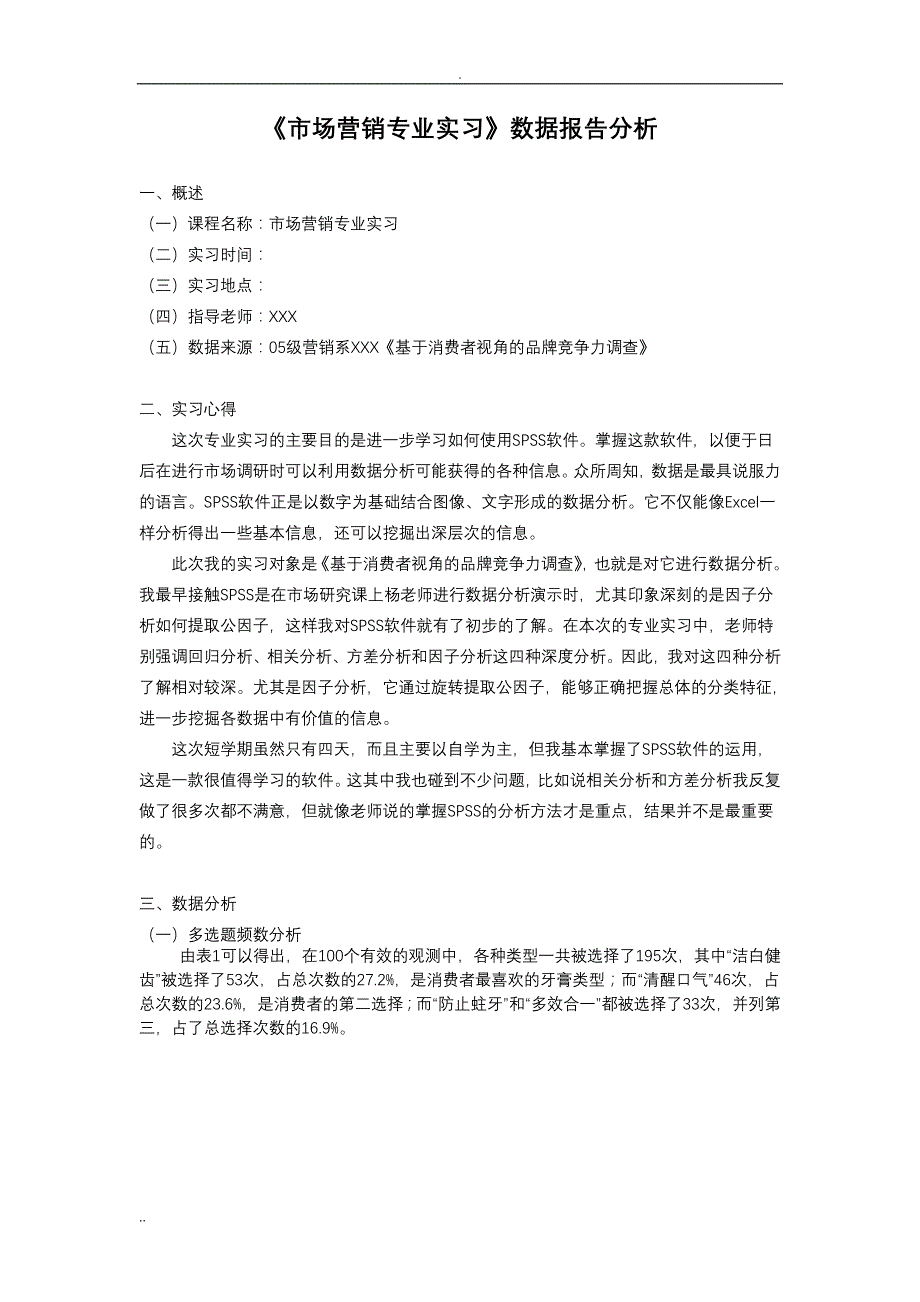 .

《市场营销专业实习》数据报告分析

一、概述
（一）课程名称：市场营销专业实习
（二）实习时间：
（三）实习地点：
（四）指导老师：XXX
（五）数据来源：05级营销系XXX《基于消费者视角的品牌竞争力调查》

二、实习心得
这次专业实习的主要目的是进一步学习如何使用SPSS软件。掌握这款软件，以便于日后在进行市场调研时可以利用数据分析可能获得的各种信息。众所周知，数据是最具说服力的语言。SPSS软件正是以数字为基础结合图像、文字形成的数据分析。它不仅能像Excel一样分析得出一些基本信息，还可以挖掘出深层次的信息。

此次我的实习对象是《基于消费者视角的品牌竞争力调查》，也就是对它进行数据分析。我最早接触SPSS是在市场研究课上杨老师进行数据分析演示时，尤其印象深刻的是因子分析如何提取公因子，这样我对SPSS软件就有了初步的了解。在本次的专业实习中，老师特别强调回归分析、相关分析、方差分析和因子分析这四种深度分析。因此，我对这四种分析了解相对较深。尤其是因子分析，它通过旋转提取公因子，能够正确把握总体的分类特征，进一步挖掘各数据中有价值的信息。

这次短学期虽然只有四天，而且主要以自学为主，但我基本掌握了SPSS软件的运用，这是一款很值得学习的软件。这其中我也碰到不少问题，比如说相关分析和方差分析我反复做了很多次都不满意，但就像老师说的掌握SPSS的分析方法才是重点，结果并不是最重要的。

三、数据分析
（一）多选题频数分析
由表1可以得出，在100个有效的观测中，各种类型一共被选择了195次，其中“洁白健齿”被选择了53次，占总次数的27.2%，是消费者最喜欢的牙膏类型；而“清醒口气”46次，占总次数的23.6%，是消费者的第二选择；而“防止蛀牙”和“多效合一”都被选择了33次，并列第三，占了总选择次数的16.9%。

..